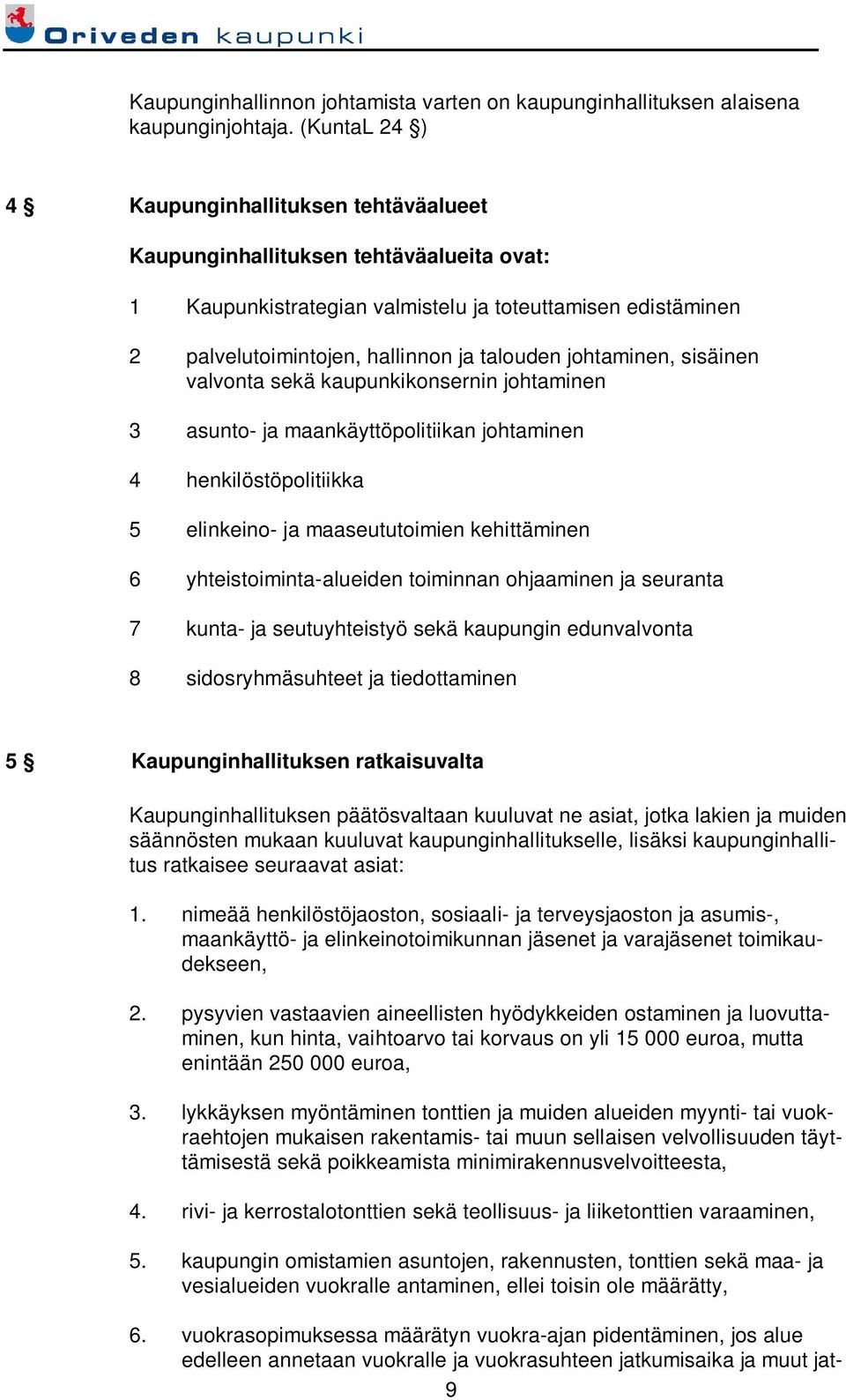 Oriveden kaupunki

Kaupunginhallinnon johtamista varten on kaupunginhallituksen alaisena kaupunginjohtaja. (KuntaL 24 §)

4 § Kaupunginhallituksen tehtäväalueet

Kaupunginhallituksen tehtäväalueita ovat:

1 Kaupunkistrategian valmistelu ja toteuttamisen edistäminen

2 palvelutoimintojen, hallinnon ja talouden johtaminen, sisäinen valvonta sekä kaupunkikonsernin johtaminen

3 asunto- ja maankäyttöpolitiikan johtaminen

4 henkilöstöpolitiikka

5 elinkeino- ja maaseututoimien kehittäminen

6 yhteistoiminta-alueiden toiminnan ohjaaminen ja seuranta

7 kunta- ja seutuyhteistyö sekä kaupungin edunvalvonta

8 sidosryhmäsuhteet ja tiedottaminen

5 § Kaupunginhallituksen ratkaisuvalta

Kaupunginhallituksen päätösvaltaan kuuluvat ne asiat, jotka lakien ja muiden säännösten mukaan kuuluvat kaupunginhallitukselle, lisäksi kaupunginhallitus ratkaisee seuraavat asiat:

1. nimeää henkilöstöjaoston, sosiaali- ja terveysjaoston ja asumis-, maankäyttö- ja elinkeinotoimikunnan jäsenet ja varajäsenet toimikaudekseen,

2. pysyvien vastaavien aineellisten hyödykkeiden ostaminen ja luovuttaminen, kun hinta, vaihtoarvo tai korvaus on yli 15 000 euroa, mutta enintään 250 000 euroa,

3. lykkäyksen myöntäminen tonttien ja muiden alueiden myynti- tai vuokraehtojen mukaisen rakentamis- tai muun sellaisen velvollisuuden täyttämisestä sekä poikkeamista minimirakennusvelvoitteesta,

4. rivi- ja kerrostalotonttien sekä teollisuus- ja liiketonttien varaaminen,

5. kaupungin omistamien asuntojen, rakennusten, tonttien sekä maa- ja vesialueiden vuokralle antaminen, ellei toisin ole määrätty,

6. vuokrasopimuksessa määrätyn vuokra-ajan pidentäminen, jos alue edelleen annetaan vuokralle ja vuokrasuhteen jatkumisaika ja muut jat-

9